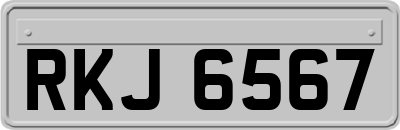 RKJ 6567